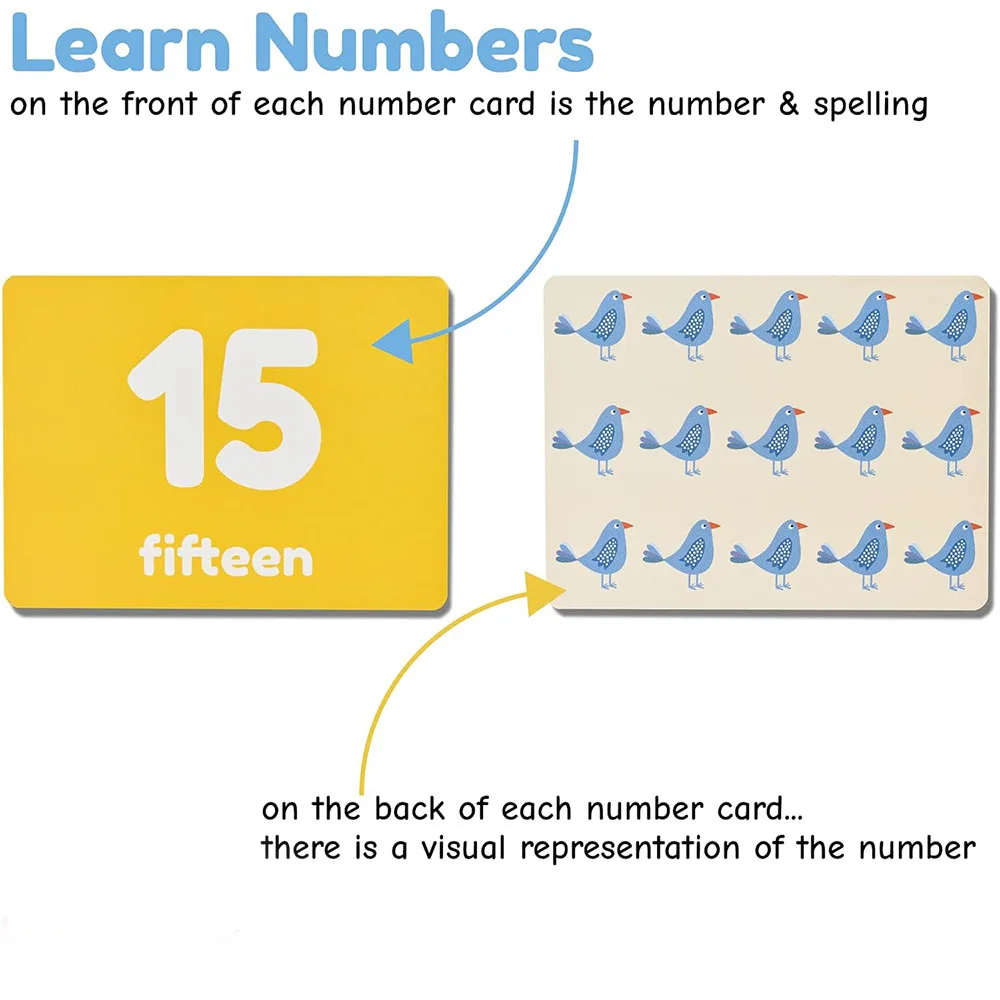 Learn Numbers

on the front of each number card is the number & spelling

15

fifteen

on the back of each number card...
there is a visual representation of the number